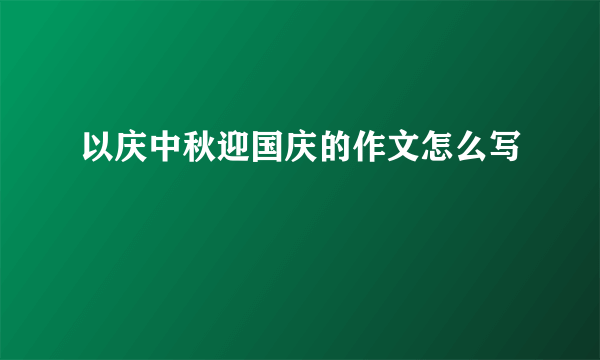 以庆中秋迎国庆的作文怎么写